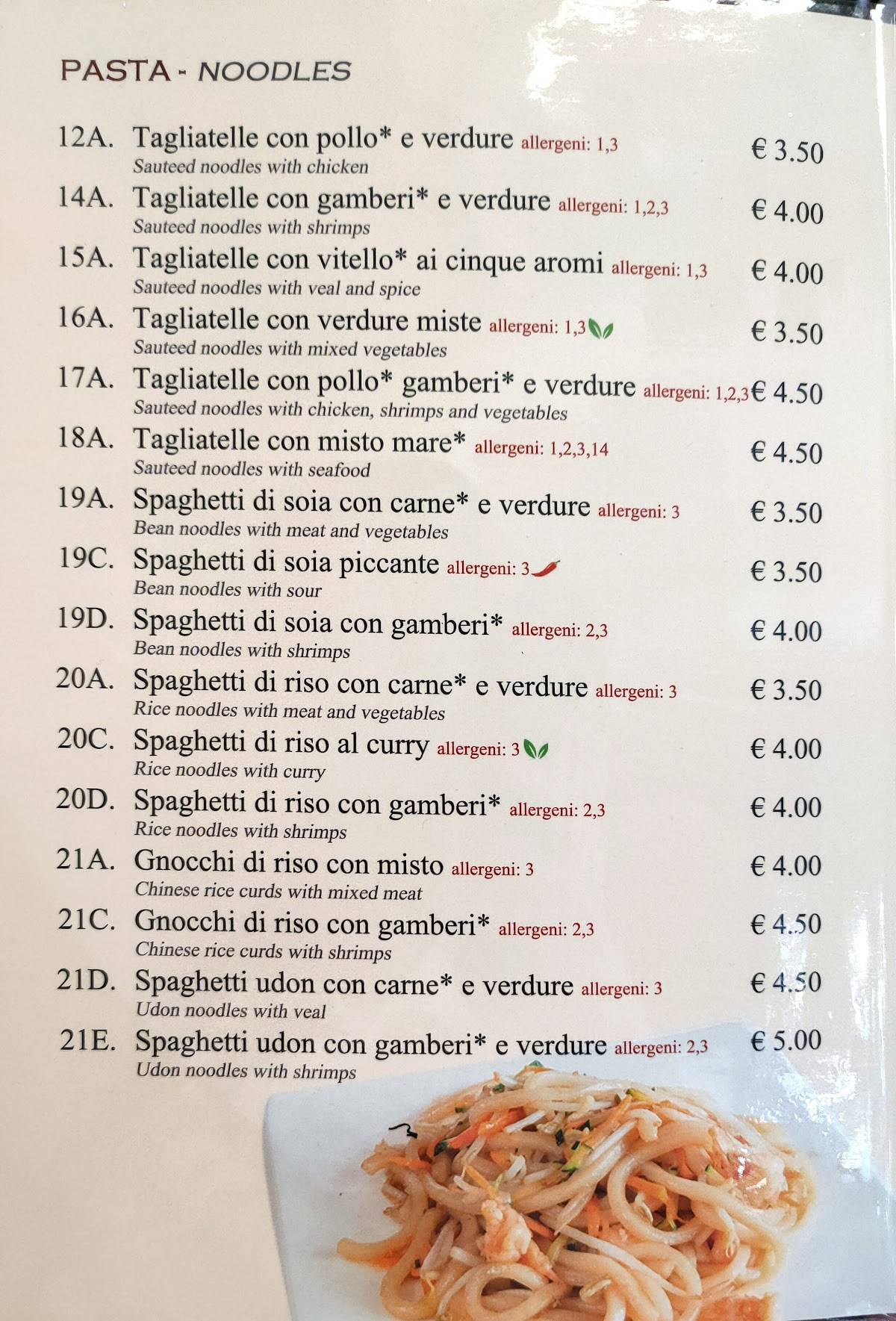 PASTA - NOODLES

12A. Tagliatelle con pollo* e verdure allergeni: 1,3 € 3.50
Sauteed noodles with chicken

14A. Tagliatelle con gamberi* e verdure allergeni: 1,2,3 € 4.00
Sauteed noodles with shrimps

15A. Tagliatelle con vitello* ai cinque aromi allergeni: 1,3 € 4.00
Sauteed noodles with veal and spice

16A. Tagliatelle con verdure miste allergeni: 1,3 € 3.50
Sauteed noodles with mixed vegetables

17A. Tagliatelle con pollo* gamberi* e verdure allergeni: 1,2,3 € 4.50
Sauteed noodles with chicken, shrimps and vegetables

18A. Tagliatelle con misto mare* allergeni: 1,2,3,14 € 4.50
Sauteed noodles with seafood

19A. Spaghetti di soia con carne* e verdure allergeni: 3 € 3.50
Bean noodles with meat and vegetables

19C. Spaghetti di soia piccante allergeni: 3 € 3.50
Bean noodles with sour

19D. Spaghetti di soia con gamberi* allergeni: 2,3 € 4.00
Bean noodles with shrimps

20A. Spaghetti di riso con carne* e verdure allergeni: 3 € 3.50
Rice noodles with meat and vegetables

20C. Spaghetti di riso al curry allergeni: 3 € 4.00
Rice noodles with curry

20D. Spaghetti di riso con gamberi* allergeni: 2,3 € 4.00
Rice noodles with shrimps

21A. Gnocchi di riso con misto allergeni: 3 € 4.00
Chinese rice curds with mixed meat

21C. Gnocchi di riso con gamberi* allergeni: 2,3 € 4.50
Chinese rice curds with shrimps

21D. Spaghetti udon con carne* e verdure allergeni: 3 € 4.50
Udon noodles with veal

21E. Spaghetti udon con gamberi* e verdure allergeni: 2,3 € 5.00
Udon noodles with shrimps